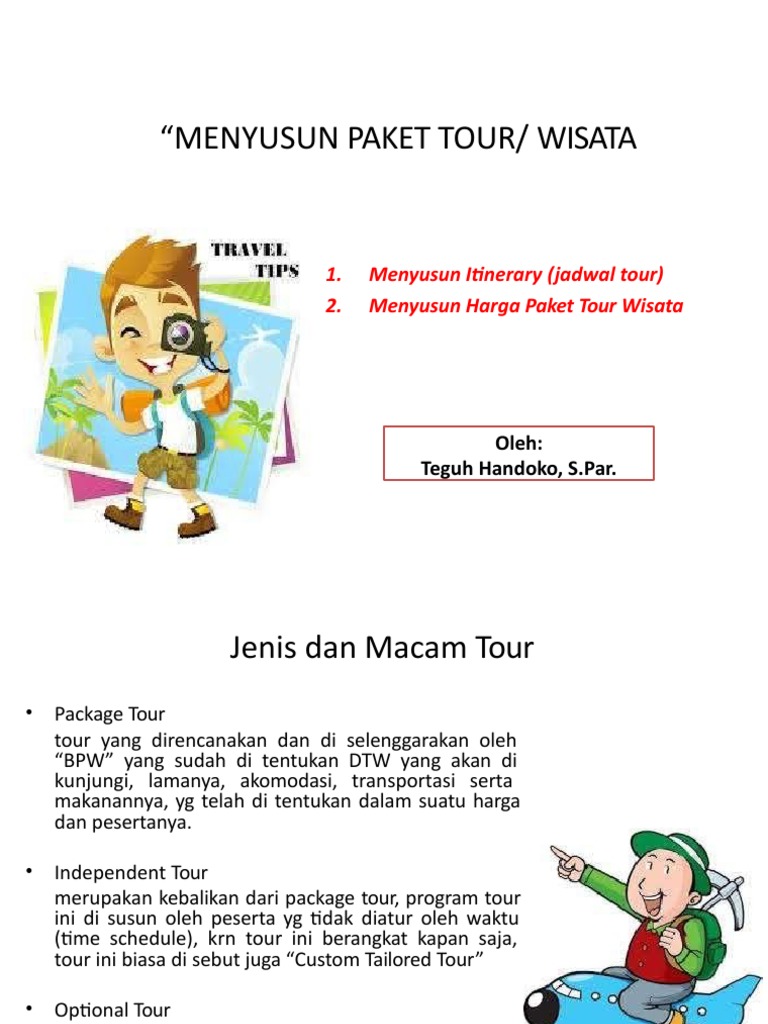 “MENYUSUN PAKET TOUR/ WISATA

TRAVEL TIPS

1. Menyusun Itinerary (jadwal tour)
2. Menyusun Harga Paket Tour Wisata

Oleh:
Teguh Handoko, S.Par.

Jenis dan Macam Tour

• Package Tour
tour yang direncanakan dan di selenggarakan oleh “BPW” yang sudah di tentukan DTW yang akan di kunjungi, lamanya, akomodasi, transportasi serta makanannya, yg telah di tentukan dalam suatu harga dan pesertanya.

• Independent Tour
merupakan kebalikan dari package tour, program tour ini di susun oleh peserta yg tidak diatur oleh waktu (time schedule), krn tour ini berangkat kapan saja, tour ini biasa di sebut juga “Custom Tailored Tour”

• Optional Tour